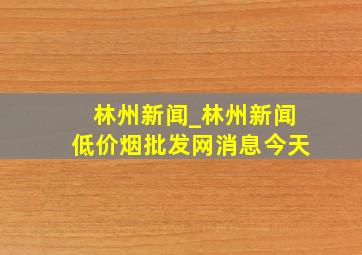 林州新闻_林州新闻
低价烟批发网消息今天